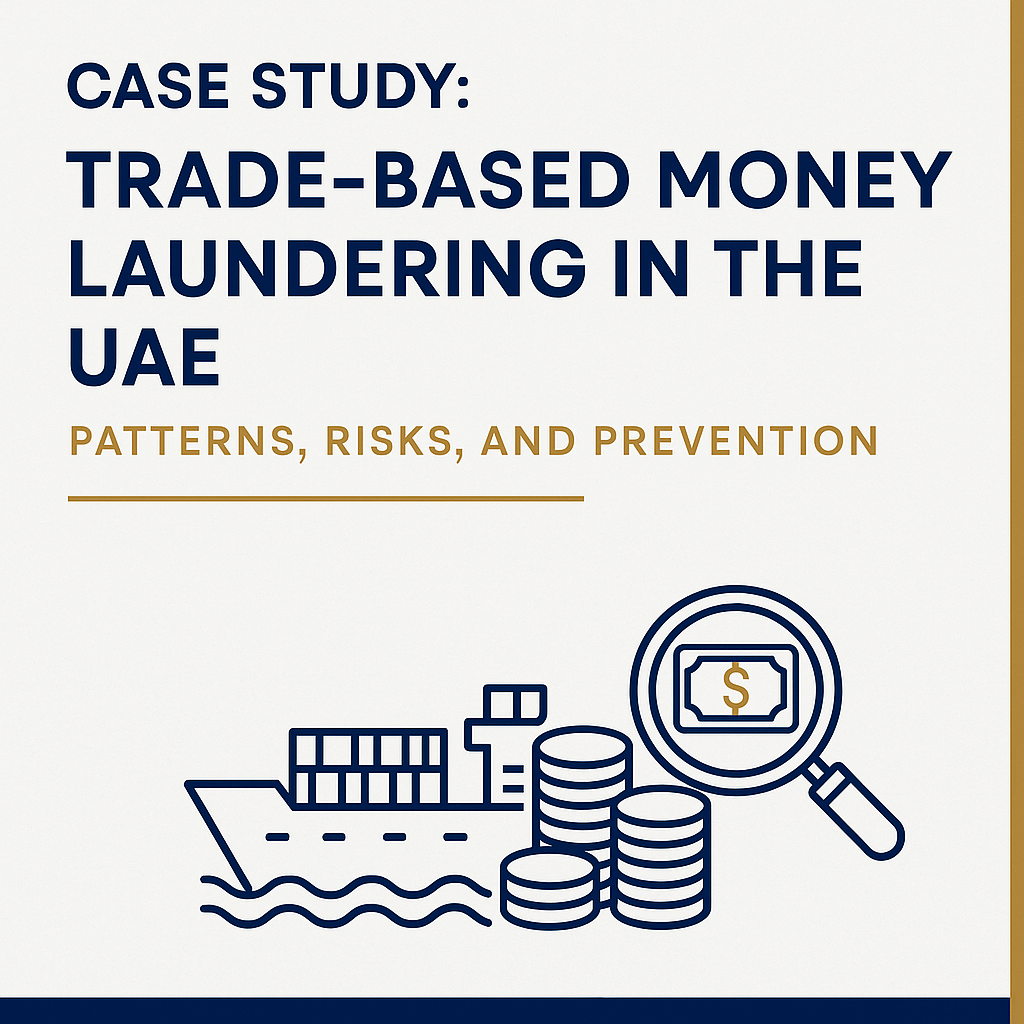 CASE STUDY:

TRADE-BASED MONEY LAUNDERING IN THE UAE

PATTERNS, RISKS, AND PREVENTION

$